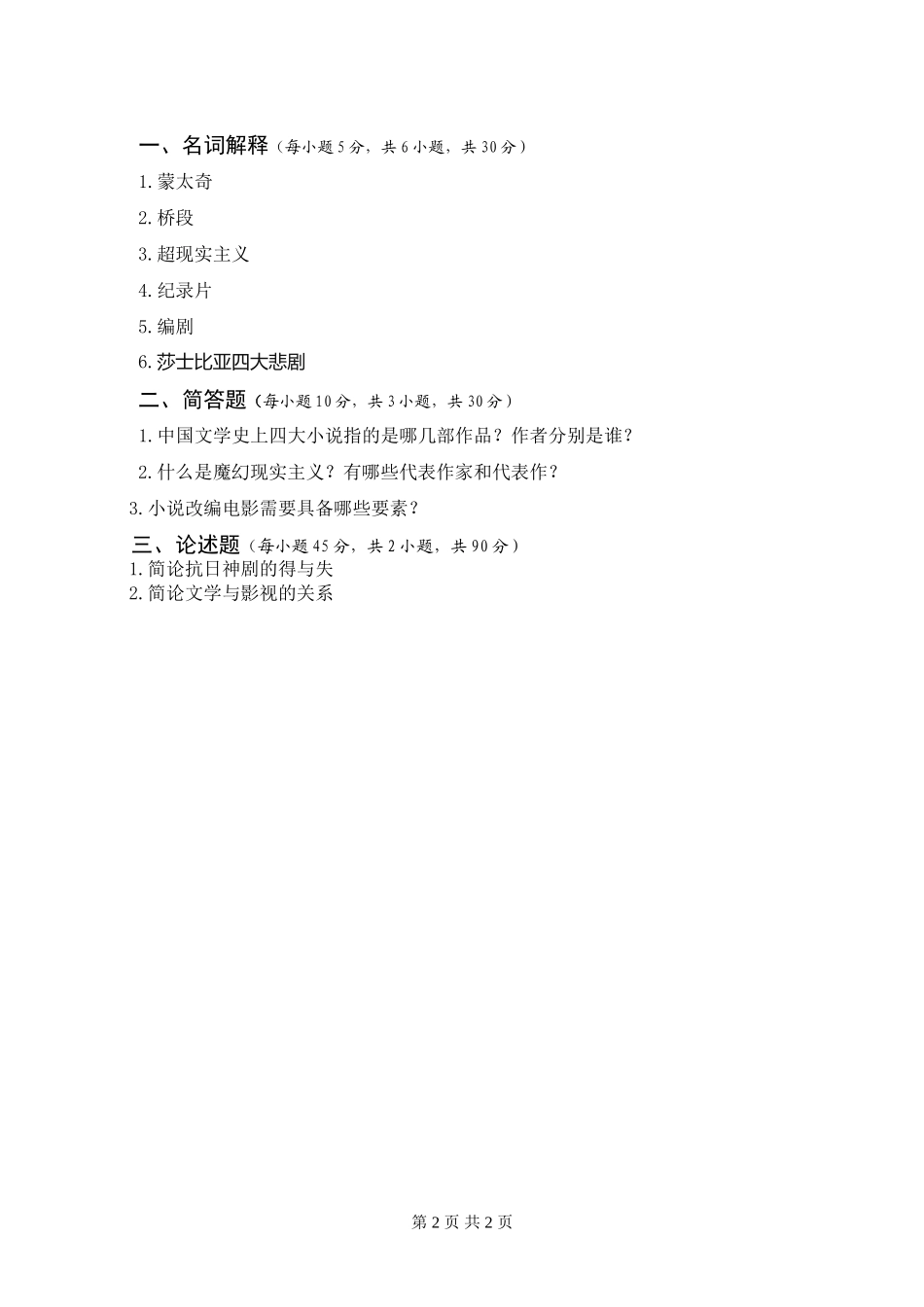 一、名词解释（每小题 5 分，共 6 小题，共 30 分）

1. 蒙太奇

2. 桥段

3. 超现实主义

4. 纪录片

5. 编剧

6. 莎士比亚四大悲剧

二、简答题（每小题 10 分，共 3 小题，共 30 分）

1. 中国文学史上四大小说指的是哪几部作品？作者分别是谁？

2. 什么是魔幻现实主义？有哪些代表作家和代表作？

3. 小说改编电影需要具备哪些要素？

三、论述题（每小题 45 分，共 2 小题，共 90 分）

1. 简论抗日神剧的得与失

2. 简论文学与影视的关系

第 2 页 共 2 页